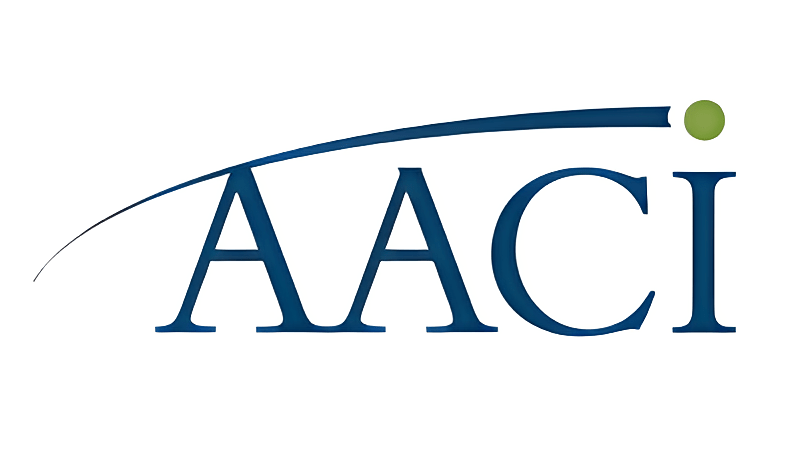 AACI